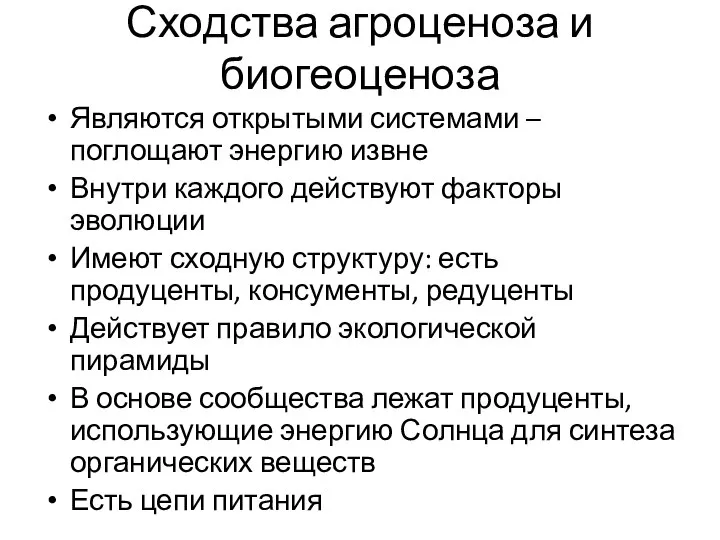 Сходства агроценоза и биогеоценоза

• Являются открытыми системами – поглощают энергию извне
• Внутри каждого действуют факторы эволюции
• Имеют сходную структуру: есть продуценты, консументы, редуценты
• Действует правило экологической пирамиды
• В основе сообщества лежат продуценты, использующие энергию Солнца для синтеза органических веществ
• Есть цепи питания